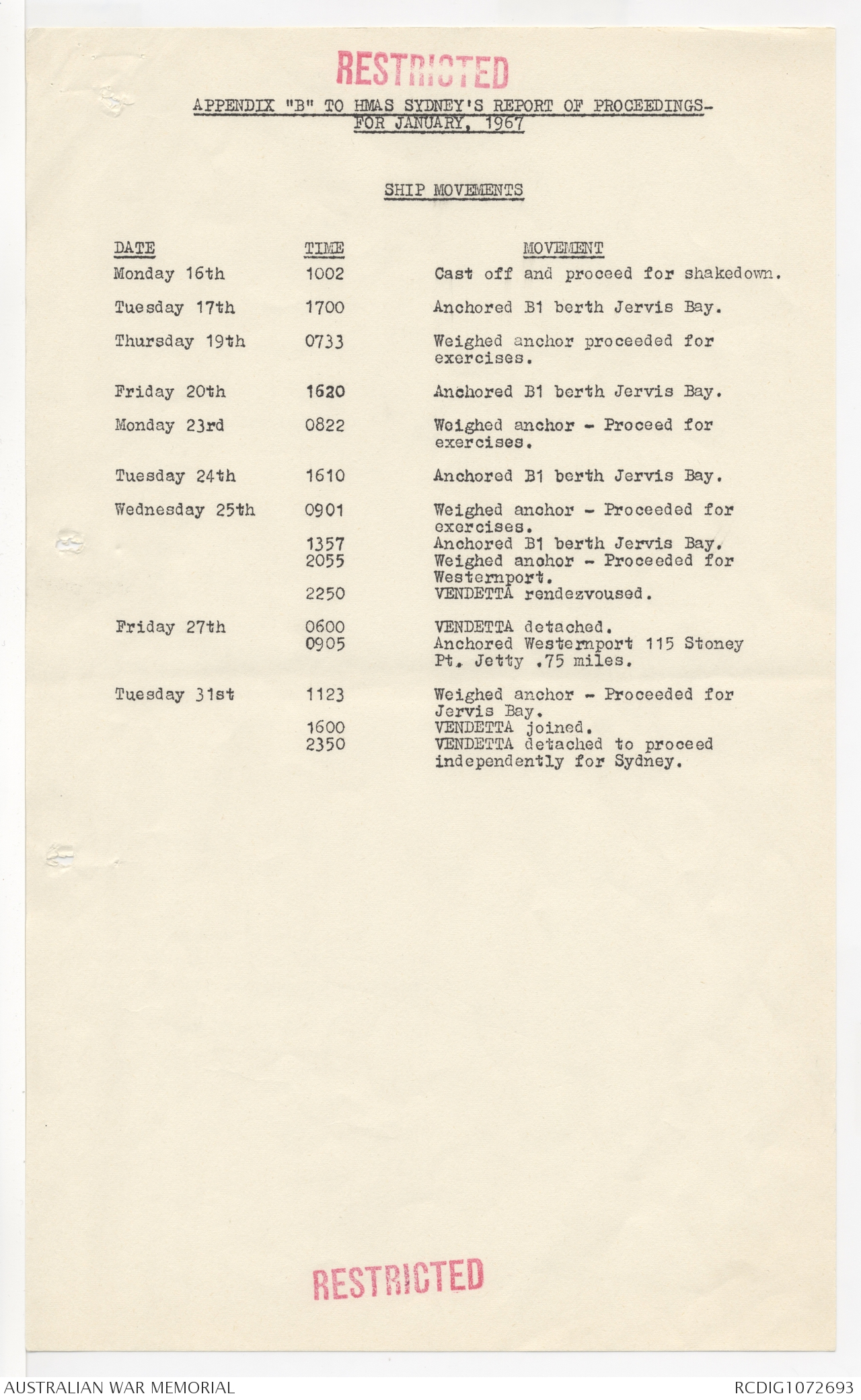 RESTRICTED

APPENDIX "B" TO HMAS SYDNEY'S REPORT OF PROCEEDINGS- FOR JANUARY, 1967

SHIP MOVEMENTS

| DATE | TIME | MOVEMENT |
|---|---|---|
| Monday 16th | 1002 | Cast off and proceed for shakedown. |
| Tuesday 17th | 1700 | Anchored B1 berth Jervis Bay. |
| Thursday 19th | 0733 | Weighed anchor proceeded for exercises. |
| Friday 20th | 1620 | Anchored B1 berth Jervis Bay. |
| Monday 23rd | 0822 | Weighed anchor - Proceed for exercises. |
| Tuesday 24th | 1610 | Anchored B1 berth Jervis Bay. |
| Wednesday 25th | 0901 | Weighed anchor - Proceeded for exercises. |
| | 1357 | Anchored B1 berth Jervis Bay. |
| | 2055 | Weighed anchor - Proceeded for Westernport. |
| | 2250 | VENDETTA rendezvoused. |
| Friday 27th | 0600 | VENDETTA detached. |
| | 0905 | Anchored Westernport 115 Stoney Pt. Jetty .75 miles. |
| Tuesday 31st | 1123 | Weighed anchor - Proceeded for Jervis Bay. |
| | 1600 | VENDETTA joined. |
| | 2350 | VENDETTA detached to proceed independently for Sydney. |

RESTRICTED

AUSTRALIAN WAR MEMORIAL
RCDIG1072693